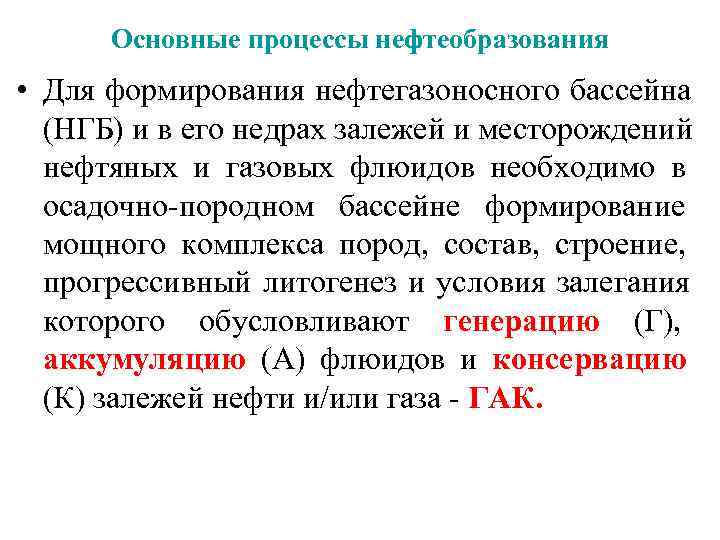 Основные процессы нефтеобразования

• Для формирования нефтегазоносного бассейна (НГБ) и в его недрах залежей и месторождений нефтяных и газовых флюидов необходимо в осадочно-породном бассейне формирование мощного комплекса пород, состав, строение, прогрессивный литогенез и условия залегания которого обусловливают генерацию (Г), аккумуляцию (А) флюидов и консервацию (К) залежей нефти и/или газа - ГАК.